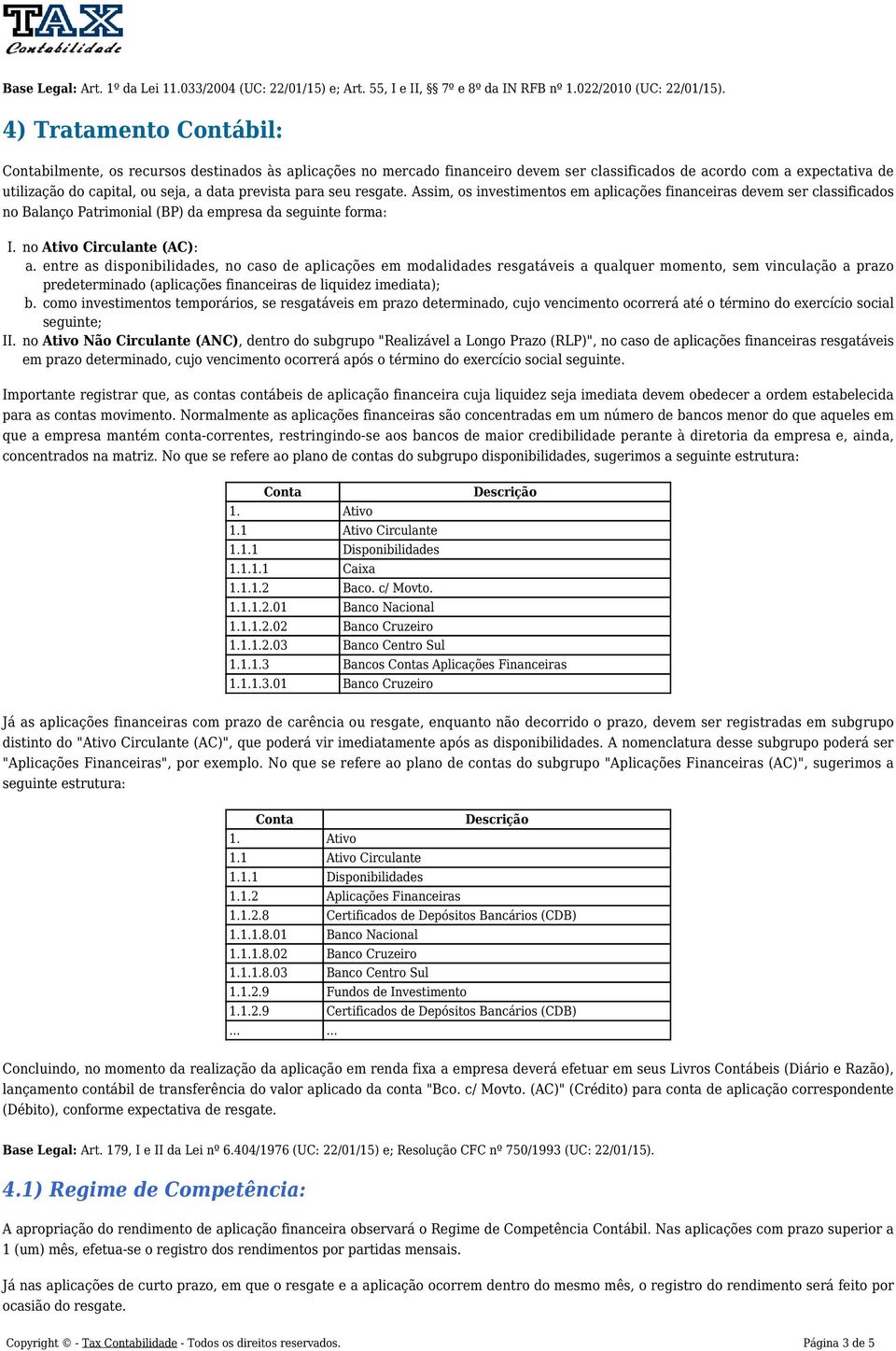 TAX
Contabilidade

Base Legal: Art. 1º da Lei 11.033/2004 (UC: 22/01/15) e; Art. 55, I e II, §§ 7º e 8º da IN RFB nº 1.022/2010 (UC: 22/01/15).

4) Tratamento Contábil:

Contabilmente, os recursos destinados às aplicações no mercado financeiro devem ser classificados de acordo com a expectativa de utilização do capital, ou seja, a data prevista para seu resgate. Assim, os investimentos em aplicações financeiras devem ser classificados no Balanço Patrimonial (BP) da empresa da seguinte forma:

I. no Ativo Circulante (AC):
a. entre as disponibilidades, no caso de aplicações em modalidades resgatáveis a qualquer momento, sem vinculação a prazo predeterminado (aplicações financeiras de liquidez imediata);
b. como investimentos temporários, se resgatáveis em prazo determinado, cujo vencimento ocorrerá até o término do exercício social seguinte;
II. no Ativo Não Circulante (ANC), dentro do subgrupo "Realizável a Longo Prazo (RLP)", no caso de aplicações financeiras resgatáveis em prazo determinado, cujo vencimento ocorrerá após o término do exercício social seguinte.

Importante registrar que, as contas contábeis de aplicação financeira cuja liquidez seja imediata devem obedecer a ordem estabelecida para as contas movimento. Normalmente as aplicações financeiras são concentradas em um número de bancos menor do que aqueles em que a empresa mantém conta-correntes, restringindo-se aos bancos de maior credibilidade perante à diretoria da empresa e, ainda, concentrados na matriz. No que se refere ao plano de contas do subgrupo disponibilidades, sugerimos a seguinte estrutura:

| Conta | Descrição |
|---|---|
| 1. | Ativo |
| 1.1 | Ativo Circulante |
| 1.1.1 | Disponibilidades |
| 1.1.1.1 | Caixa |
| 1.1.1.2 | Baco. c/ Movto. |
| 1.1.1.2.01 | Banco Nacional |
| 1.1.1.2.02 | Banco Cruzeiro |
| 1.1.1.2.03 | Banco Centro Sul |
| 1.1.1.3 | Bancos Contas Aplicações Financeiras |
| 1.1.1.3.01 | Banco Cruzeiro |

Já as aplicações financeiras com prazo de carência ou resgate, enquanto não decorrido o prazo, devem ser registradas em subgrupo distinto do "Ativo Circulante (AC)", que poderá vir imediatamente após as disponibilidades. A nomenclatura desse subgrupo poderá ser "Aplicações Financeiras", por exemplo. No que se refere ao plano de contas do subgrupo "Aplicações Financeiras (AC)", sugerimos a seguinte estrutura:

| Conta | Descrição |
|---|---|
| 1. | Ativo |
| 1.1 | Ativo Circulante |
| 1.1.1 | Disponibilidades |
| 1.1.2 | Aplicações Financeiras |
| 1.1.2.8 | Certificados de Depósitos Bancários (CDB) |
| 1.1.1.8.01 | Banco Nacional |
| 1.1.1.8.02 | Banco Cruzeiro |
| 1.1.1.8.03 | Banco Centro Sul |
| 1.1.2.9 | Fundos de Investimento |
| 1.1.2.9 | Certificados de Depósitos Bancários (CDB) |
| ... | ... |

Concluindo, no momento da realização da aplicação em renda fixa a empresa deverá efetuar em seus Livros Contábeis (Diário e Razão), lançamento contábil de transferência do valor aplicado da conta "Bco. c/ Movto. (AC)" (Crédito) para conta de aplicação correspondente (Débito), conforme expectativa de resgate.

Base Legal: Art. 179, I e II da Lei nº 6.404/1976 (UC: 22/01/15) e; Resolução CFC nº 750/1993 (UC: 22/01/15).

4.1) Regime de Competência:

A apropriação do rendimento de aplicação financeira observará o Regime de Competência Contábil. Nas aplicações com prazo superior a 1 (um) mês, efetua-se o registro dos rendimentos por partidas mensais.

Já nas aplicações de curto prazo, em que o resgate e a aplicação ocorrem dentro do mesmo mês, o registro do rendimento será feito por ocasião do resgate.

Copyright © - Tax Contabilidade - Todos os direitos reservados. Página 3 de 5